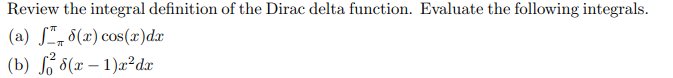 Review the integral definition of the Dirac delta function. Evaluate the following integrals.

(a) $\int_{-\pi}^{\pi} \delta(x)\cos(x)dx$

(b) $\int_{0}^{2} \delta(x-1)x^2dx$